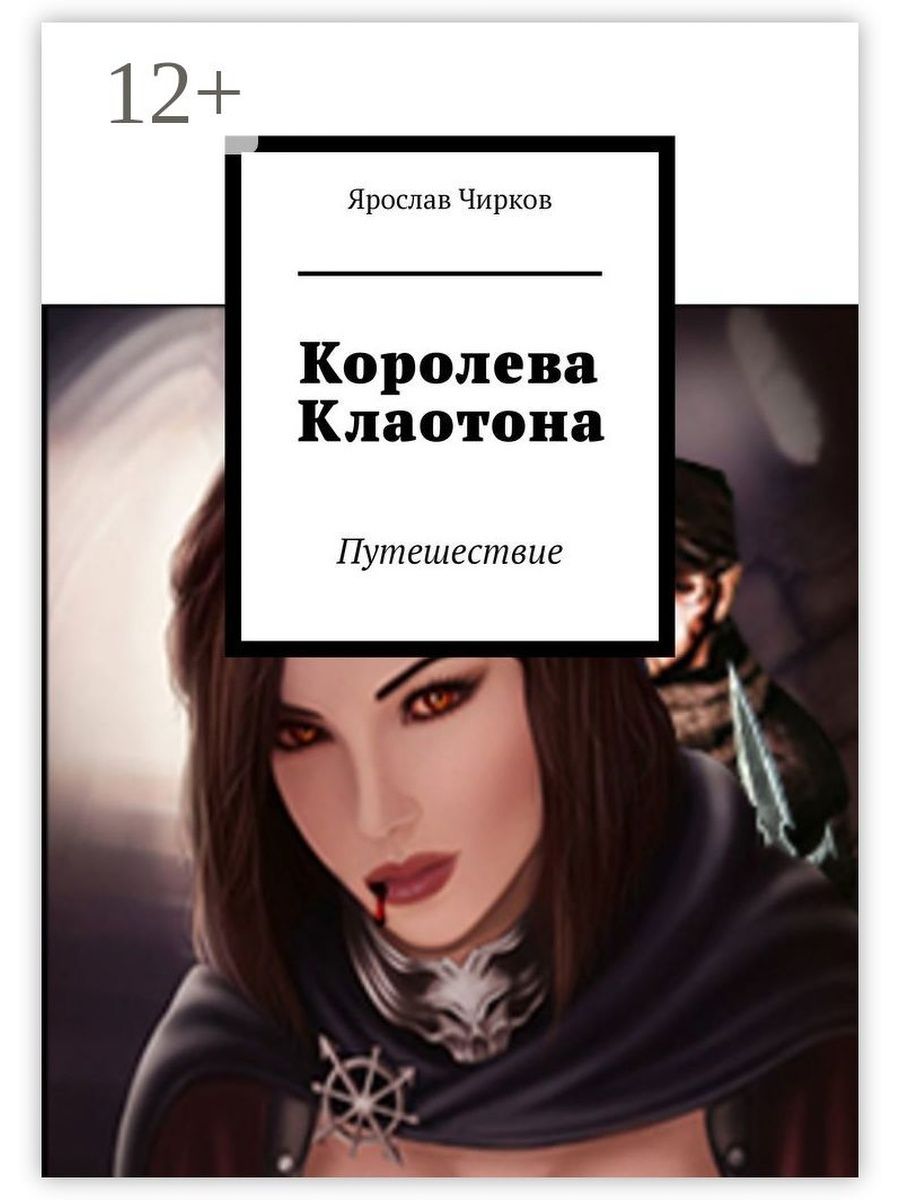 12+

Ярослав Чирков

Королева Клаотона

Путешествие